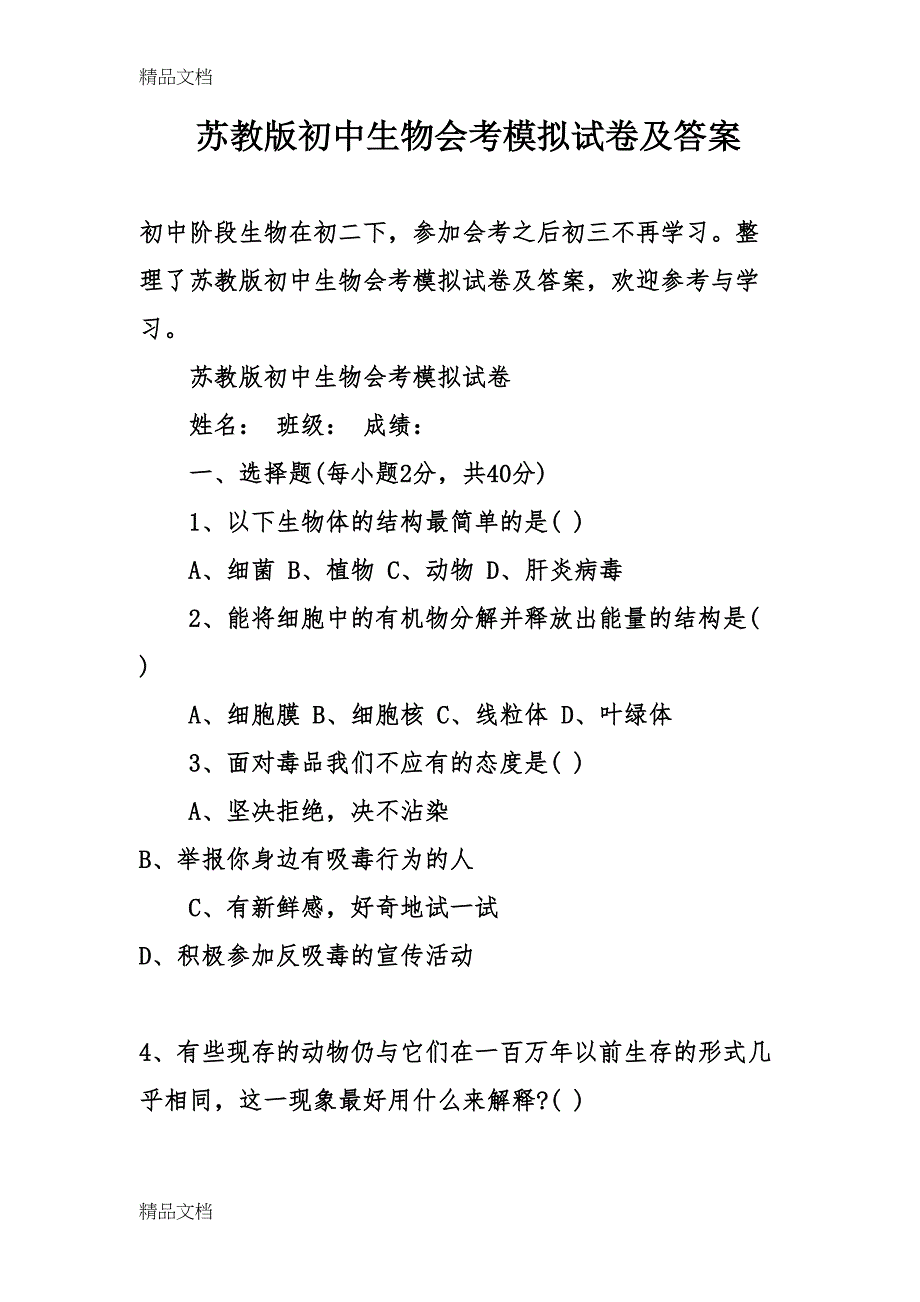 精品文档

苏教版初中生物会考模拟试卷及答案

初中阶段生物在初二下，参加会考之后初三不再学习。整理了苏教版初中生物会考模拟试卷及答案，欢迎参考与学习。

苏教版初中生物会考模拟试卷

姓名：  班级：  成绩：

一、选择题(每小题2分，共40分)

1、以下生物体的结构最简单的是( )

A、细菌 B、植物 C、动物 D、肝炎病毒

2、能将细胞中的有机物分解并释放出能量的结构是( )

A、细胞膜 B、细胞核 C、线粒体 D、叶绿体

3、面对毒品我们不应有的态度是( )

A、坚决拒绝，决不沾染

B、举报你身边有吸毒行为的人

C、有新鲜感，好奇地试一试

D、积极参加反吸毒的宣传活动

4、有些现存的动物仍与它们在一百万年以前生存的形式几乎相同，这一现象最好用什么来解释?( )

精品文档